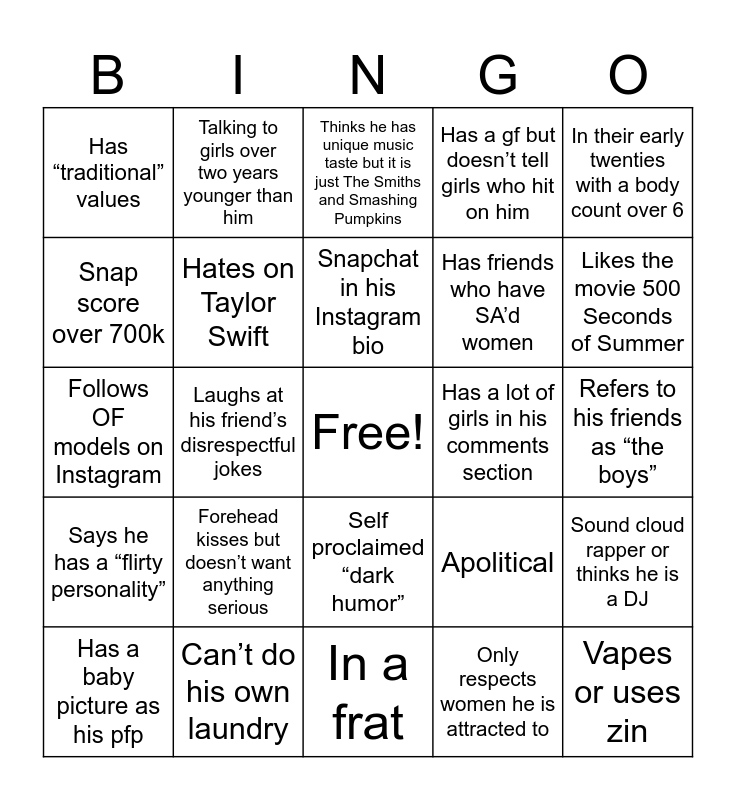 | B | I | N | G | O |
|---|---|---|---|---|
| Has “traditional” values | Talking to girls over two years younger than him | Thinks he has unique music taste but it is just The Smiths and Smashing Pumpkins | Has a gf but doesn’t tell girls who hit on him | In their early twenties with a body count over 6 |
| Snap score over 700k | Hates on Taylor Swift | Snapchat in his Instagram bio | Has friends who have SA’d women | Likes the movie 500 Seconds of Summer |
| Follows OF models on Instagram | Laughs at his friend’s disrespectful jokes | Free! | Has a lot of girls in his comments section | Refers to his friends as “the boys” |
| Says he has a “flirty personality” | Forehead kisses but doesn’t want anything serious | Self proclaimed “dark humor” | Apolitical | Sound cloud rapper or thinks he is a DJ |
| Has a baby picture as his pfp | Can’t do his own laundry | In a frat | Only respects women he is attracted to | Vapes or uses zin |